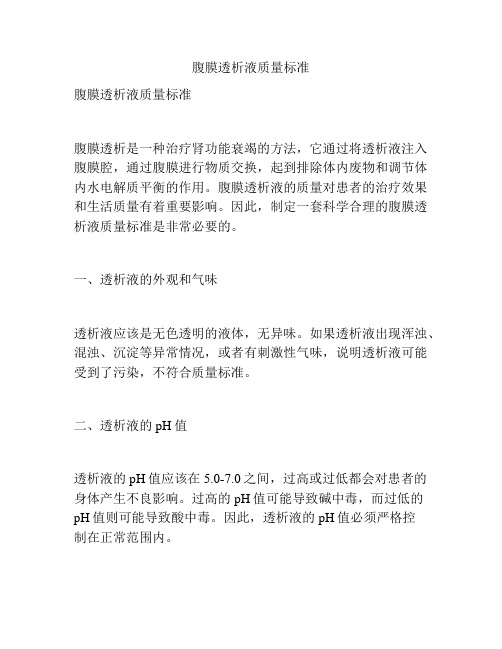 腹膜透析液质量标准

腹膜透析液质量标准

腹膜透析是一种治疗肾功能衰竭的方法，它通过将透析液注入腹膜腔，通过腹膜进行物质交换，起到排除体内废物和调节体内水电解质平衡的作用。腹膜透析液的质量对患者的治疗效果和生活质量有着重要影响。因此，制定一套科学合理的腹膜透析液质量标准是非常必要的。

一、透析液的外观和气味

透析液应该是无色透明的液体，无异味。如果透析液出现浑浊、混浊、沉淀等异常情况，或者有刺激性气味，说明透析液可能受到了污染，不符合质量标准。

二、透析液的 pH 值

透析液的 pH 值应该在 5.0-7.0 之间，过高或过低都会对患者的身体产生不良影响。过高的 pH 值可能导致碱中毒，而过低的 pH 值则可能导致酸中毒。因此，透析液的 pH 值必须严格控制在正常范围内。